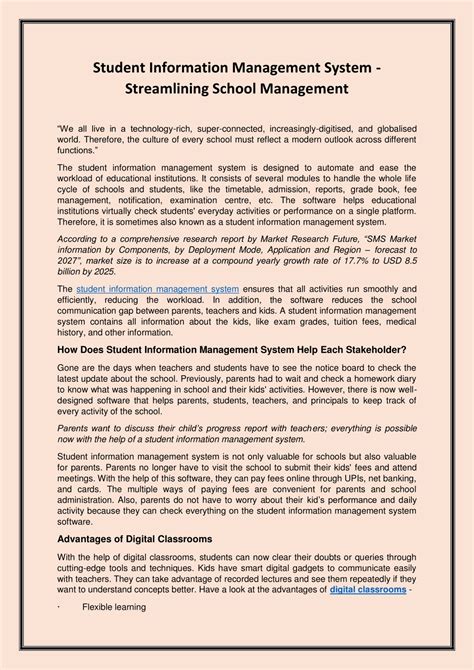 Student Information Management System - Streamlining School Management

"We all live in a technology-rich, super-connected, increasingly-digitised, and globalised world. Therefore, the culture of every school must reflect a modern outlook across different functions."

The student information management system is designed to automate and ease the workload of educational institutions. It consists of several modules to handle the whole life cycle of schools and students, like the timetable, admission, reports, grade book, fee management, notification, examination centre, etc. The software helps educational institutions virtually check students' everyday activities or performance on a single platform. Therefore, it is sometimes also known as a student information management system.

According to a comprehensive research report by Market Research Future, "SMS Market information by Components, by Deployment Mode, Application and Region – forecast to 2027", market size is to increase at a compound yearly growth rate of 17.7% to USD 8.5 billion by 2025.

The student information management system ensures that all activities run smoothly and efficiently, reducing the workload. In addition, the software reduces the school communication gap between parents, teachers and kids. A student information management system contains all information about the kids, like exam grades, tuition fees, medical history, and other information.

How Does Student Information Management System Help Each Stakeholder?

Gone are the days when teachers and students have to see the notice board to check the latest update about the school. Previously, parents had to wait and check a homework diary to know what was happening in school and their kids' activities. However, there is now well-designed software that helps parents, students, teachers, and principals to keep track of every activity of the school.

Parents want to discuss their child's progress report with teachers; everything is possible now with the help of a student information management system.

Student information management system is not only valuable for schools but also valuable for parents. Parents no longer have to visit the school to submit their kids' fees and attend meetings. With the help of this software, they can pay fees online through UPIs, net banking, and cards. The multiple ways of paying fees are convenient for parents and school administration. Also, parents do not have to worry about their kid's performance and daily activity because they can check everything on the student information management system software.

Advantages of Digital Classrooms

With the help of digital classrooms, students can now clear their doubts or queries through cutting-edge tools and techniques. Kids have smart digital gadgets to communicate easily with teachers. They can take advantage of recorded lectures and see them repeatedly if they want to understand concepts better. Have a look at the advantages of digital classrooms -

· Flexible learning